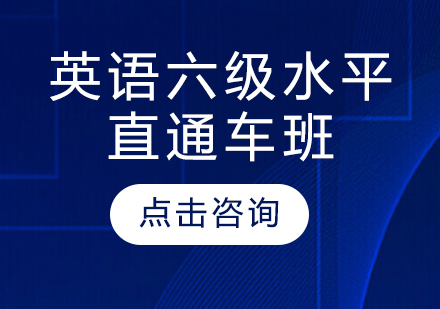 英语六级水平
直通车班

点击咨询